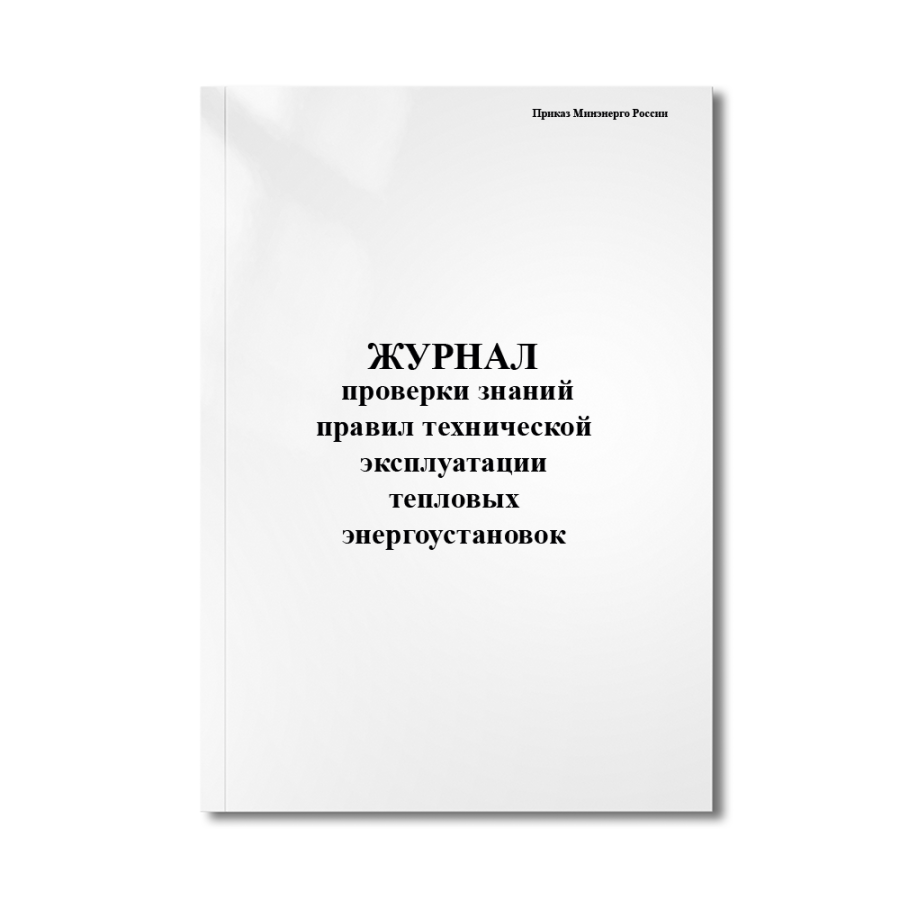 Приказ Минэнерго России

ЖУРНАЛ
проверки знаний
правил технической
эксплуатации
тепловых
энергоустановок